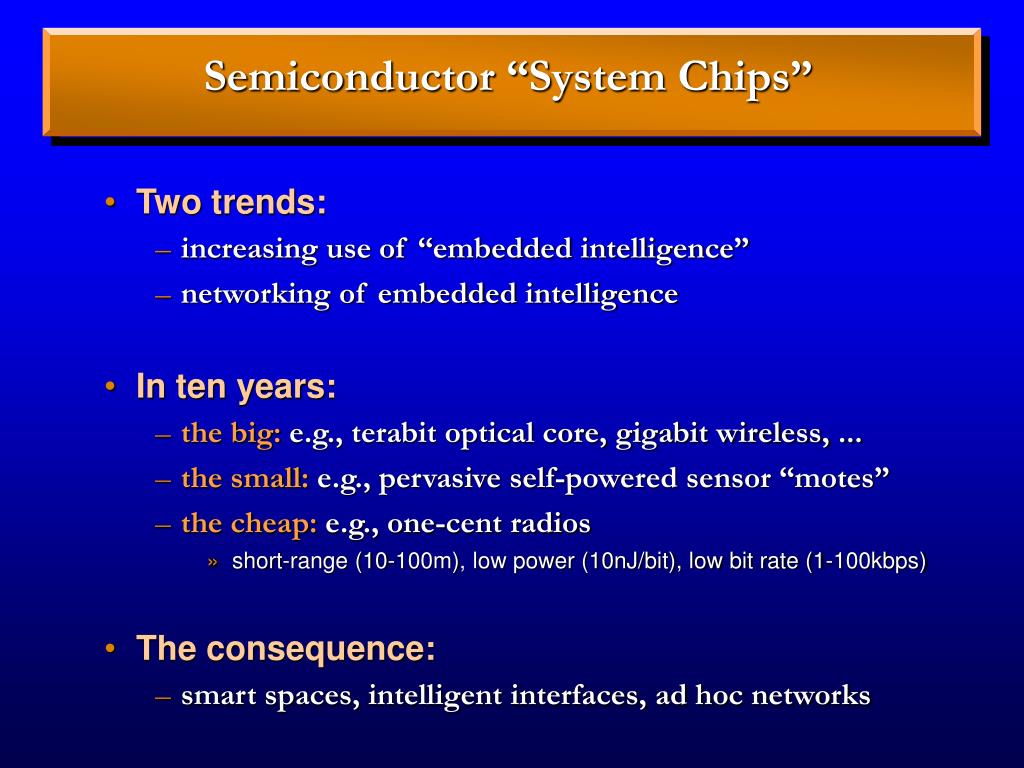 Semiconductor “System Chips”

• Two trends:
– increasing use of “embedded intelligence”
– networking of embedded intelligence

• In ten years:
– the big: e.g., terabit optical core, gigabit wireless, ...
– the small: e.g., pervasive self-powered sensor “motes”
– the cheap: e.g., one-cent radios
» short-range (10-100m), low power (10nJ/bit), low bit rate (1-100kbps)

• The consequence:
– smart spaces, intelligent interfaces, ad hoc networks